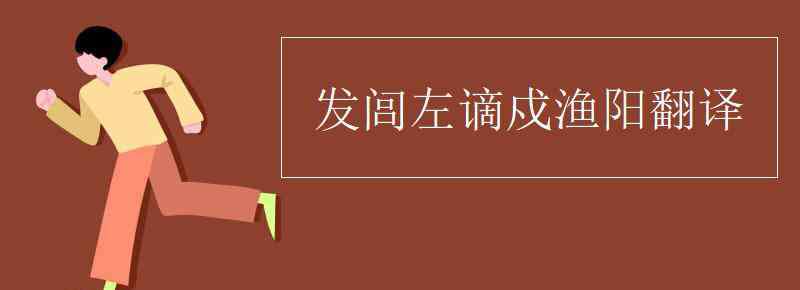 发闾左谪戍渔阳翻译